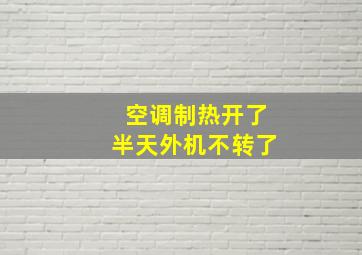 空调制热开了
半天外机不转了